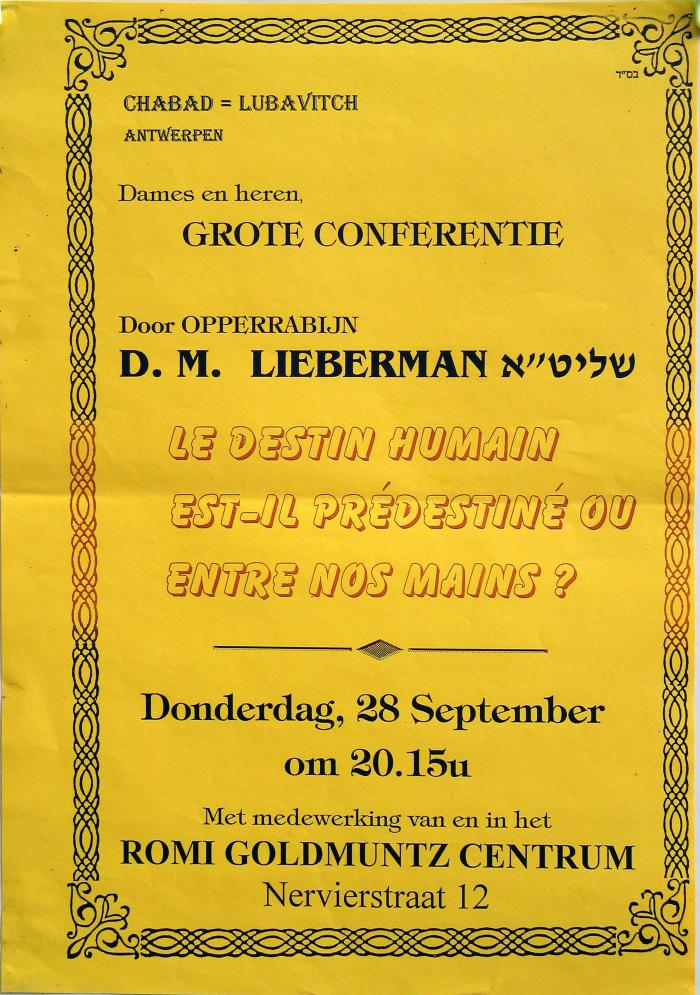 בס"ד

CHABAD = LUBAVITCH
ANTWERPEN

Dames en heren,

GROTE CONFERENTIE

Door OPPERRABIJN
D. M. LIEBERMAN שליט"א

LE DESTIN HUMAIN EST-IL PRÉDESTINÉ OU ENTRE NOS MAINS ?

Donderdag, 28 September
om 20.15u

Met medewerking van en in het
ROMI GOLDMUNTZ CENTRUM
Nervierstraat 12